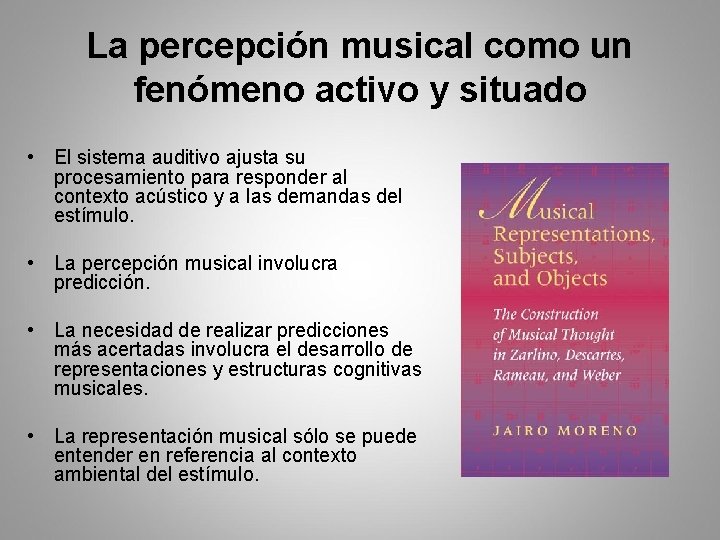 La percepción musical como un fenómeno activo y situado

• El sistema auditivo ajusta su procesamiento para responder al contexto acústico y a las demandas del estímulo.

• La percepción musical involucra predicción.

• La necesidad de realizar predicciones más acertadas involucra el desarrollo de representaciones y estructuras cognitivas musicales.

• La representación musical sólo se puede entender en referencia al contexto ambiental del estímulo.

Musical Representations, Subjects, and Objects

The Construction of Musical Thought in Zarlino, Descartes, Rameau, and Weber

JAIRO MORENO